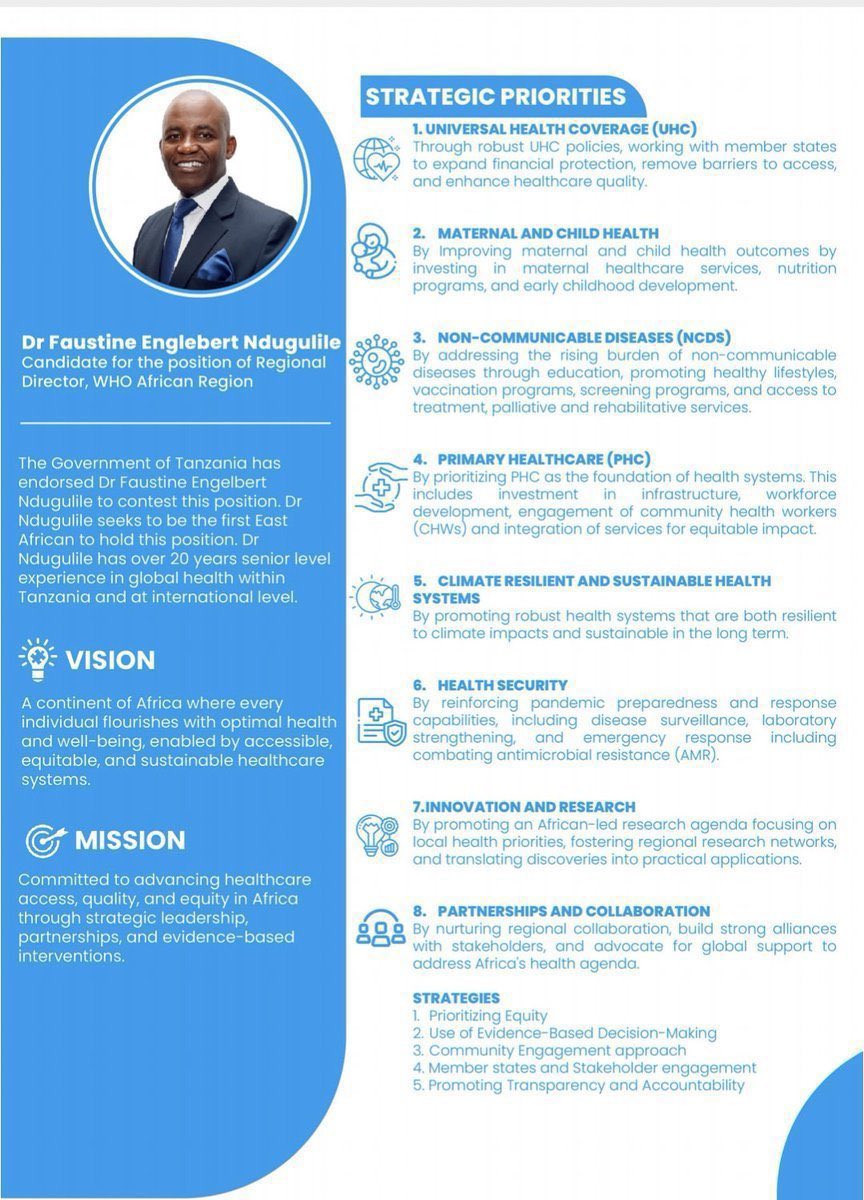 Dr Faustine Englebert Ndugulile
Candidate for the position of Regional Director, WHO African Region

The Government of Tanzania has endorsed Dr Faustine Engelbert Ndugulile to contest this position. Dr Ndugulile seeks to be the first East African to hold this position. Dr Ndugulile has over 20 years senior level experience in global health within Tanzania and at international level.

VISION

A continent of Africa where every individual flourishes with optimal health and well-being, enabled by accessible, equitable, and sustainable healthcare systems.

MISSION

Committed to advancing healthcare access, quality, and equity in Africa through strategic leadership, partnerships, and evidence-based interventions.

STRATEGIC PRIORITIES

1. UNIVERSAL HEALTH COVERAGE (UHC)
Through robust UHC policies, working with member states to expand financial protection, remove barriers to access, and enhance healthcare quality.

2. MATERNAL AND CHILD HEALTH
By Improving maternal and child health outcomes by investing in maternal healthcare services, nutrition programs, and early childhood development.

3. NON-COMMUNICABLE DISEASES (NCDS)
By addressing the rising burden of non-communicable diseases through education, promoting healthy lifestyles, vaccination programs, screening programs, and access to treatment, palliative and rehabilitative services.

4. PRIMARY HEALTHCARE (PHC)
By prioritizing PHC as the foundation of health systems. This includes investment in infrastructure, workforce development, engagement of community health workers (CHWs) and integration of services for equitable impact.

5. CLIMATE RESILIENT AND SUSTAINABLE HEALTH SYSTEMS
By promoting robust health systems that are both resilient to climate impacts and sustainable in the long term.

6. HEALTH SECURITY
By reinforcing pandemic preparedness and response capabilities, including disease surveillance, laboratory strengthening, and emergency response including combating antimicrobial resistance (AMR).

7.INNOVATION AND RESEARCH
By promoting an African-led research agenda focusing on local health priorities, fostering regional research networks, and translating discoveries into practical applications.

8. PARTNERSHIPS AND COLLABORATION
By nurturing regional collaboration, build strong alliances with stakeholders, and advocate for global support to address Africa's health agenda.

STRATEGIES
1. Prioritizing Equity
2. Use of Evidence-Based Decision-Making
3. Community Engagement approach
4. Member states and Stakeholder engagement
5. Promoting Transparency and Accountability